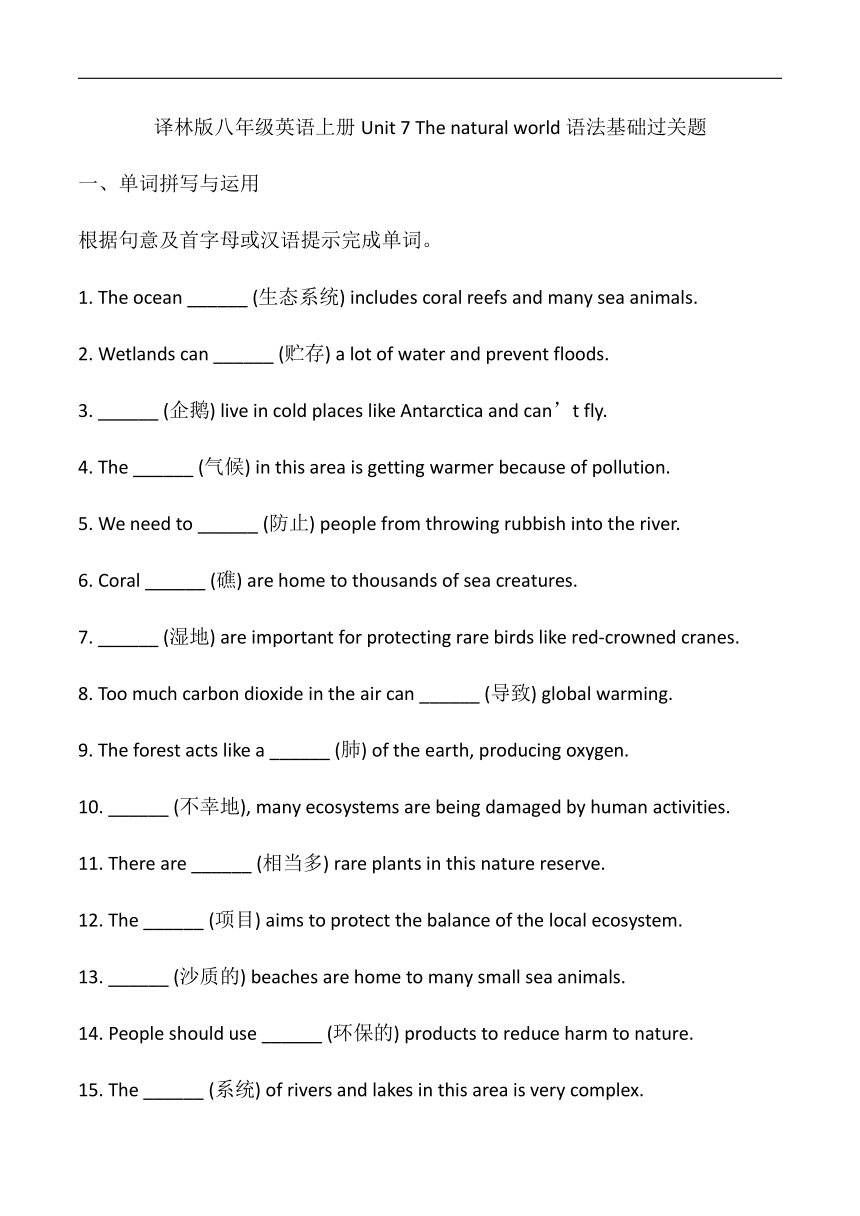 译林版八年级英语上册 Unit 7 The natural world 语法基础过关题

一、单词拼写与运用

根据句意及首字母或汉语提示完成单词。

1. The ocean ______ (生态系统) includes coral reefs and many sea animals.

2. Wetlands can ______ (贮存) a lot of water and prevent floods.

3. ______ (企鹅) live in cold places like Antarctica and can’t fly.

4. The ______ (气候) in this area is getting warmer because of pollution.

5. We need to ______ (防止) people from throwing rubbish into the river.

6. Coral ______ (礁) are home to thousands of sea creatures.

7. ______ (湿地) are important for protecting rare birds like red-crowned cranes.

8. Too much carbon dioxide in the air can ______ (导致) global warming.

9. The forest acts like a ______ (肺) of the earth, producing oxygen.

10. ______ (不幸地), many ecosystems are being damaged by human activities.

11. There are ______ (相当多) rare plants in this nature reserve.

12. The ______ (项目) aims to protect the balance of the local ecosystem.

13. ______ (沙质的) beaches are home to many small sea animals.

14. People should use ______ (环保的) products to reduce harm to nature.

15. The ______ (系统) of rivers and lakes in this area is very complex.